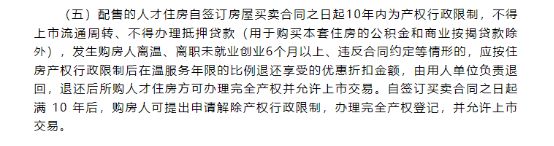 （五）配售的人才住房自签订房屋买卖合同之日起10年内为产权行政限制，不得上市流通周转、不得办理抵押贷款（用于购买本套住房的公积金和商业按揭贷款除外），发生购房人离温、离职未就业创业6个月以上、违反合同约定等情形的，应按住房产权行政限制后在温服务年限的比例退还享受的优惠折扣金额，由用人单位负责退回，退还后所购人才住房方可办理完全产权并允许上市交易。自签订买卖合同之日起满 10 年后，购房人可提出申请解除产权行政限制，办理完全产权登记，并允许上市交易。